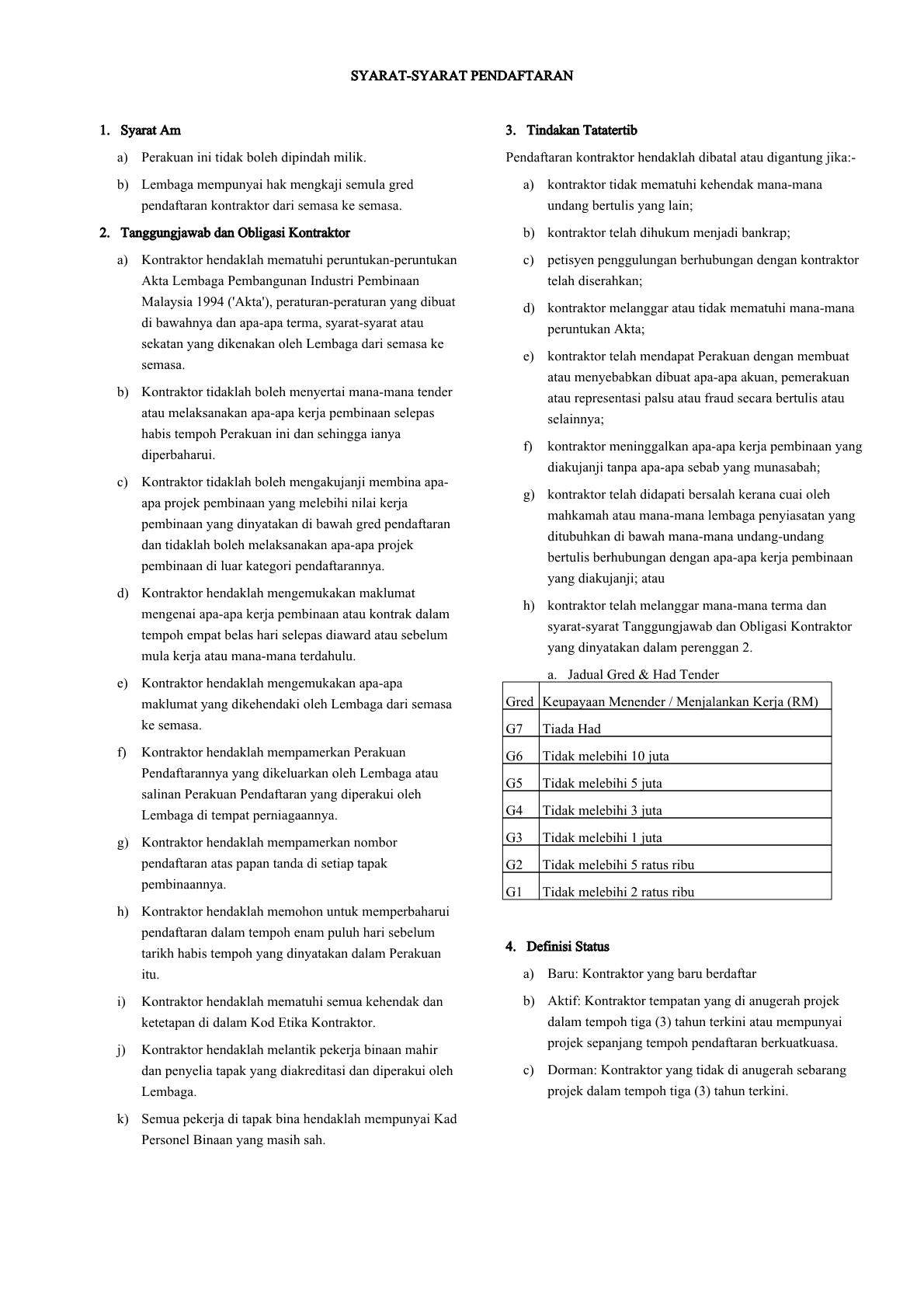 SYARAT-SYARAT PENDAFTARAN

1. Syarat Am

a) Perakuan ini tidak boleh dipindah milik.

b) Lembaga mempunyai hak mengkaji semula gred pendaftaran kontraktor dari semasa ke semasa.

2. Tanggungjawab dan Obligasi Kontraktor

a) Kontraktor hendaklah mematuhi peruntukan-peruntukan Akta Lembaga Pembangunan Industri Pembinaan Malaysia 1994 ('Akta'), peraturan-peraturan yang dibuat di bawahnya dan apa-apa terma, syarat-syarat atau sekatan yang dikenakan oleh Lembaga dari semasa ke semasa.

b) Kontraktor tidaklah boleh menyertai mana-mana tender atau melaksanakan apa-apa kerja pembinaan selepas habis tempoh Perakuan ini dan sehingga ianya diperbaharui.

c) Kontraktor tidaklah boleh mengakujanji membina apa-apa projek pembinaan yang melebihi nilai kerja pembinaan yang dinyatakan di bawah gred pendaftaran dan tidaklah boleh melaksanakan apa-apa projek pembinaan di luar kategori pendaftarannya.

d) Kontraktor hendaklah mengemukakan maklumat mengenai apa-apa kerja pembinaan atau kontrak dalam tempoh empat belas hari selepas diaward atau sebelum mula kerja atau mana-mana terdahulu.

e) Kontraktor hendaklah mengemukakan apa-apa maklumat yang dikehendaki oleh Lembaga dari semasa ke semasa.

f) Kontraktor hendaklah mempamerkan Perakuan Pendaftarannya yang dikeluarkan oleh Lembaga atau salinan Perakuan Pendaftaran yang diperakui oleh Lembaga di tempat perniagaannya.

g) Kontraktor hendaklah mempamerkan nombor pendaftaran atas papan tanda di setiap tapak pembinaannya.

h) Kontraktor hendaklah memohon untuk memperbaharui pendaftaran dalam tempoh enam puluh hari sebelum tarikh habis tempoh yang dinyatakan dalam Perakuan itu.

i) Kontraktor hendaklah mematuhi semua kehendak dan ketetapan di dalam Kod Etika Kontraktor.

j) Kontraktor hendaklah melantik pekerja binaan mahir dan penyelia tapak yang diakreditasi dan diperakui oleh Lembaga.

k) Semua pekerja di tapak bina hendaklah mempunyai Kad Personel Binaan yang masih sah.

3. Tindakan Tatatertib

Pendaftaran kontraktor hendaklah dibatal atau digantung jika:-

a) kontraktor tidak mematuhi kehendak mana-mana undang bertulis yang lain;

b) kontraktor telah dihukum menjadi bankrap;

c) petisyen penggulungan berhubungan dengan kontraktor telah diserahkan;

d) kontraktor melanggar atau tidak mematuhi mana-mana peruntukan Akta;

e) kontraktor telah mendapat Perakuan dengan membuat atau menyebabkan dibuat apa-apa akuan, pemerakuan atau representasi palsu atau fraud secara bertulis atau selainnya;

f) kontraktor meninggalkan apa-apa kerja pembinaan yang diakujanji tanpa apa-apa sebab yang munasabah;

g) kontraktor telah didapati bersalah kerana cuai oleh mahkamah atau mana-mana lembaga penyiasatan yang ditubuhkan di bawah mana-mana undang-undang bertulis berhubungan dengan apa-apa kerja pembinaan yang diakujanji; atau

h) kontraktor telah melanggar mana-mana terma dan syarat-syarat Tanggungjawab dan Obligasi Kontraktor yang dinyatakan dalam perenggan 2.

a. Jadual Gred & Had Tender

| Gred | Keupayaan Menender / Menjalankan Kerja (RM) |
|---|---|
| G7 | Tiada Had |
| G6 | Tidak melebihi 10 juta |
| G5 | Tidak melebihi 5 juta |
| G4 | Tidak melebihi 3 juta |
| G3 | Tidak melebihi 1 juta |
| G2 | Tidak melebihi 5 ratus ribu |
| G1 | Tidak melebihi 2 ratus ribu |

4. Definisi Status

a) Baru: Kontraktor yang baru berdaftar

b) Aktif: Kontraktor tempatan yang di anugerah projek dalam tempoh tiga (3) tahun terkini atau mempunyai projek sepanjang tempoh pendaftaran berkuatkuasa.

c) Dorman: Kontraktor yang tidak di anugerah sebarang projek dalam tempoh tiga (3) tahun terkini.